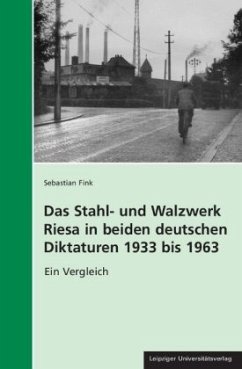 Sebastian Fink

Das Stahl- und Walzwerk Riesa in beiden deutschen Diktaturen 1933 bis 1963

Ein Vergleich

Leipziger Universitätsverlag